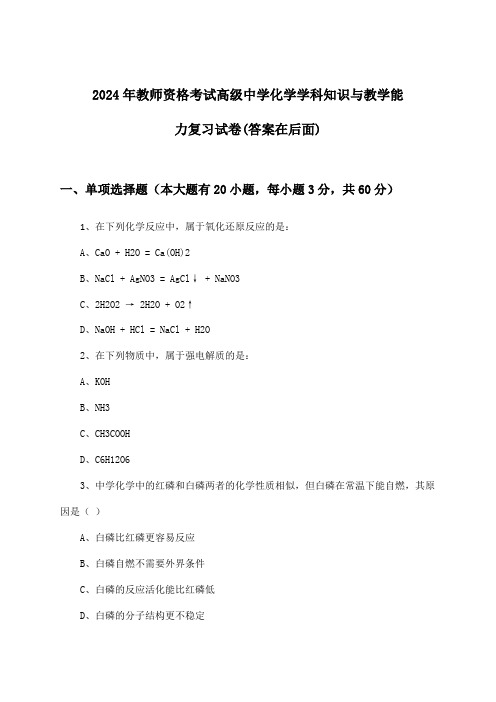 2024年教师资格考试高级中学化学学科知识与教学能力复习试卷(答案在后面)

一、单项选择题（本大题有20小题，每小题3分，共60分）

1、在下列化学反应中，属于氧化还原反应的是：

A、CaO + H2O = Ca(OH)2

B、NaCl + AgNO3 = AgCl↓ + NaNO3

C、2H2O2 → 2H2O + O2↑

D、NaOH + HCl = NaCl + H2O

2、在下列物质中，属于强电解质的是：

A、KOH

B、NH3

C、CH3COOH

D、C6H12O6

3、中学化学中的红磷和白磷两者的化学性质相似，但白磷在常温下能自燃，其原因是（ ）

A、白磷比红磷更容易反应

B、白磷自燃不需要外界条件

C、白磷的反应活化能比红磷低

D、白磷的分子结构更不稳定